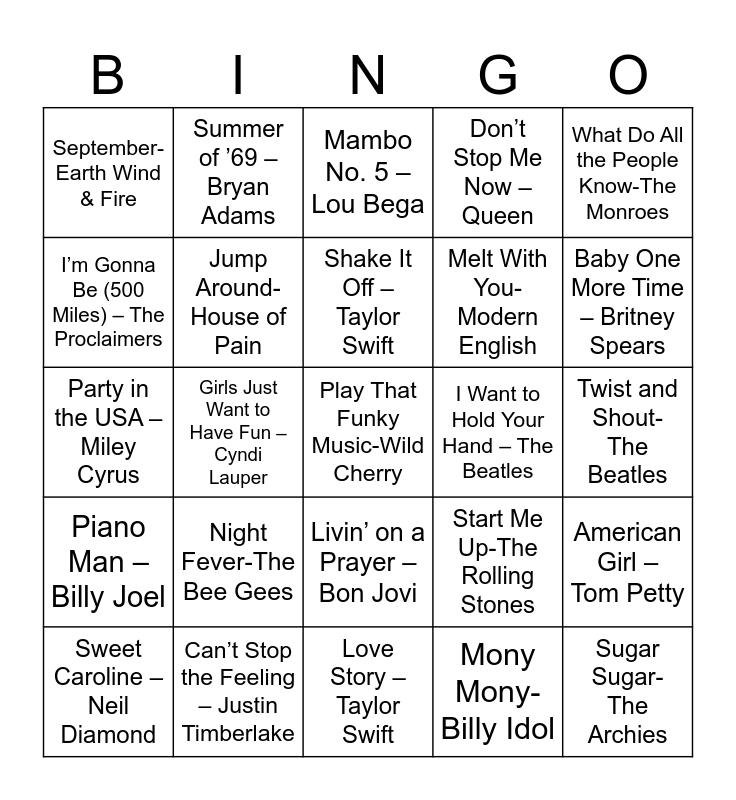 | B | I | N | G | O |
|---|---|---|---|---|
| September-Earth Wind & Fire | Summer of ’69 – Bryan Adams | Mambo No. 5 – Lou Bega | Don’t Stop Me Now – Queen | What Do All the People Know-The Monroes |
| I’m Gonna Be (500 Miles) – The Proclaimers | Jump Around-House of Pain | Shake It Off – Taylor Swift | Melt With You-Modern English | Baby One More Time – Britney Spears |
| Party in the USA – Miley Cyrus | Girls Just Want to Have Fun – Cyndi Lauper | Play That Funky Music-Wild Cherry | I Want to Hold Your Hand – The Beatles | Twist and Shout-The Beatles |
| Piano Man – Billy Joel | Night Fever-The Bee Gees | Livin’ on a Prayer – Bon Jovi | Start Me Up-The Rolling Stones | American Girl – Tom Petty |
| Sweet Caroline – Neil Diamond | Can’t Stop the Feeling – Justin Timberlake | Love Story – Taylor Swift | Mony Mony-Billy Idol | Sugar Sugar-The Archies |